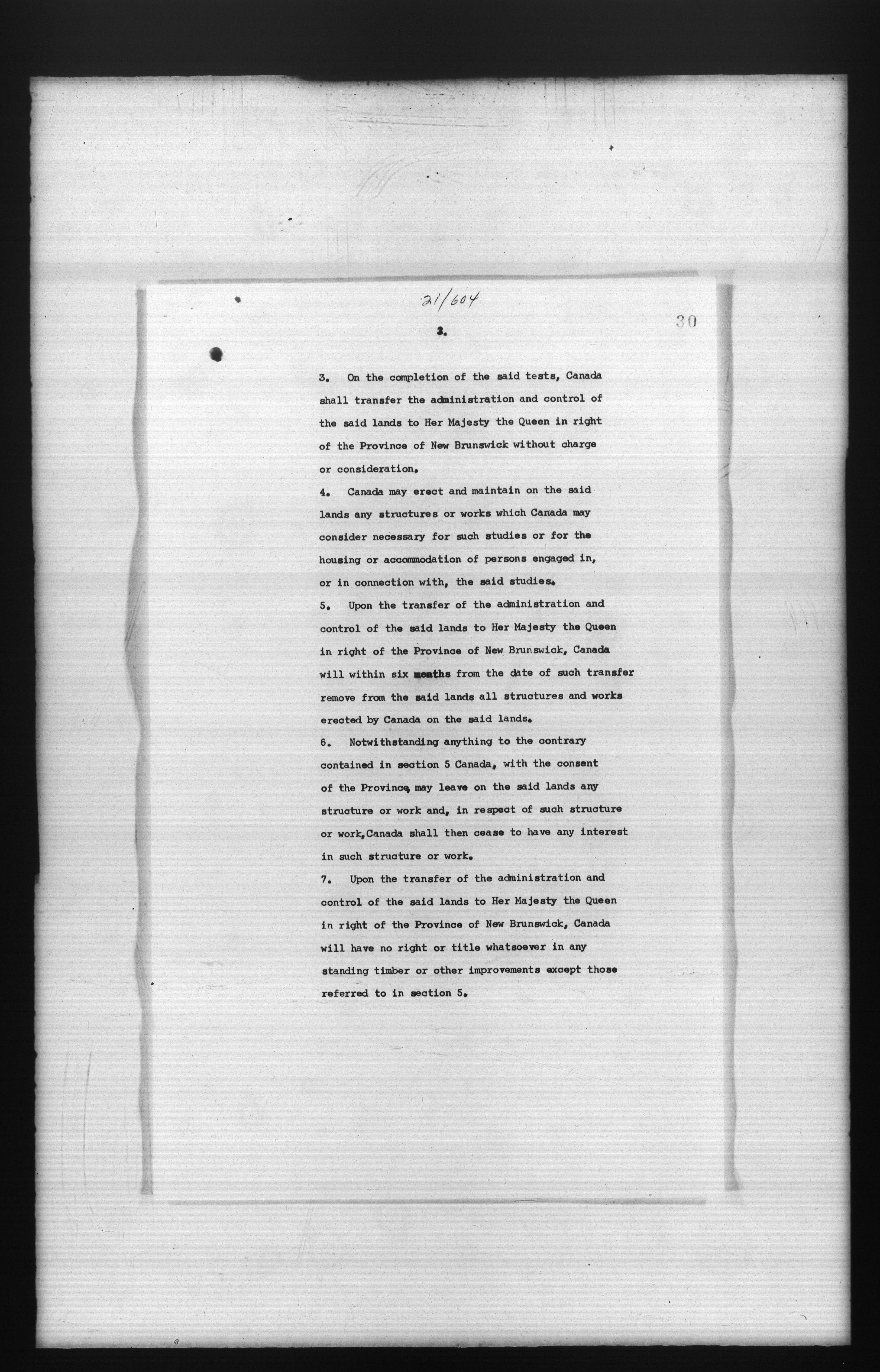 21/604

30

2.

3. On the completion of the said tests, Canada shall transfer the administration and control of the said lands to Her Majesty the Queen in right of the Province of New Brunswick without charge or consideration.

4. Canada may erect and maintain on the said lands any structures or works which Canada may consider necessary for such studies or for the housing or accommodation of persons engaged in, or in connection with, the said studies.

5. Upon the transfer of the administration and control of the said lands to Her Majesty the Queen in right of the Province of New Brunswick, Canada will within six months from the date of such transfer remove from the said lands all structures and works erected by Canada on the said lands.

6. Notwithstanding anything to the contrary contained in section 5 Canada, with the consent of the Province, may leave on the said lands any structure or work and, in respect of such structure or work, Canada shall then cease to have any interest in such structure or work.

7. Upon the transfer of the administration and control of the said lands to Her Majesty the Queen in right of the Province of New Brunswick, Canada will have no right or title whatsoever in any standing timber or other improvements except those referred to in section 5.